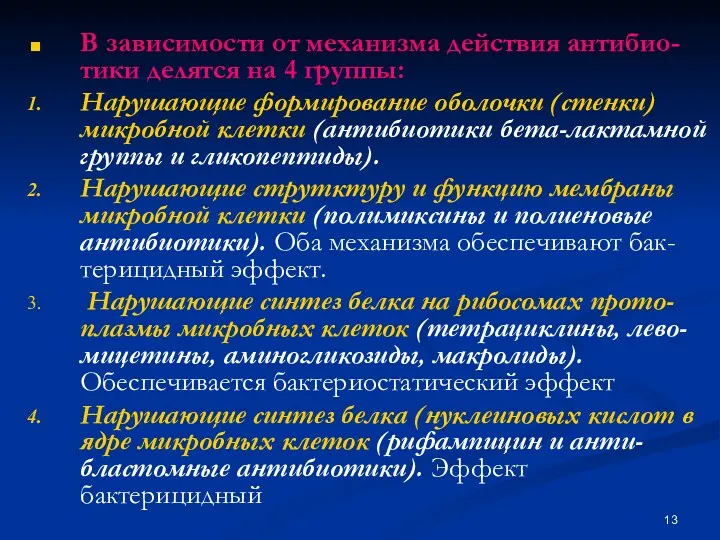 В зависимости от механизма действия антибиотики делятся на 4 группы:

1. Нарушающие формирование оболочки (стенки) микробной клетки (антибиотики бета-лактамной группы и гликопептиды).

2. Нарушающие струтктуру и функцию мембраны микробной клетки (полимиксины и полиеновые антибиотики). Оба механизма обеспечивают бактерицидный эффект.

3. Нарушающие синтез белка на рибосомах протоплазмы микробных клеток (тетрациклины, левомицетины, аминогликозиды, макролиды). Обеспечивается бактериостатический эффект

4. Нарушающие синтез белка (нуклеиновых кислот в ядре микробных клеток (рифампицин и антибластомные антибиотики). Эффект бактерицидный

13